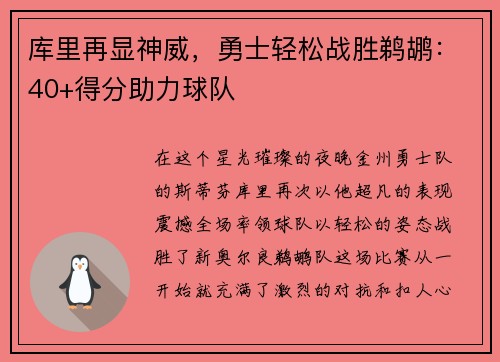 库里再显神威，勇士轻松战胜鹈鹕：40+得分助力球队

在这个星光璀璨的夜晚金州勇士队的斯蒂芬库里再次以他超凡的表现震撼全场率领球队以轻松的姿态战胜了新奥尔良鹈鹕队这场比赛从一开始就充满了激烈的对抗和扣人心